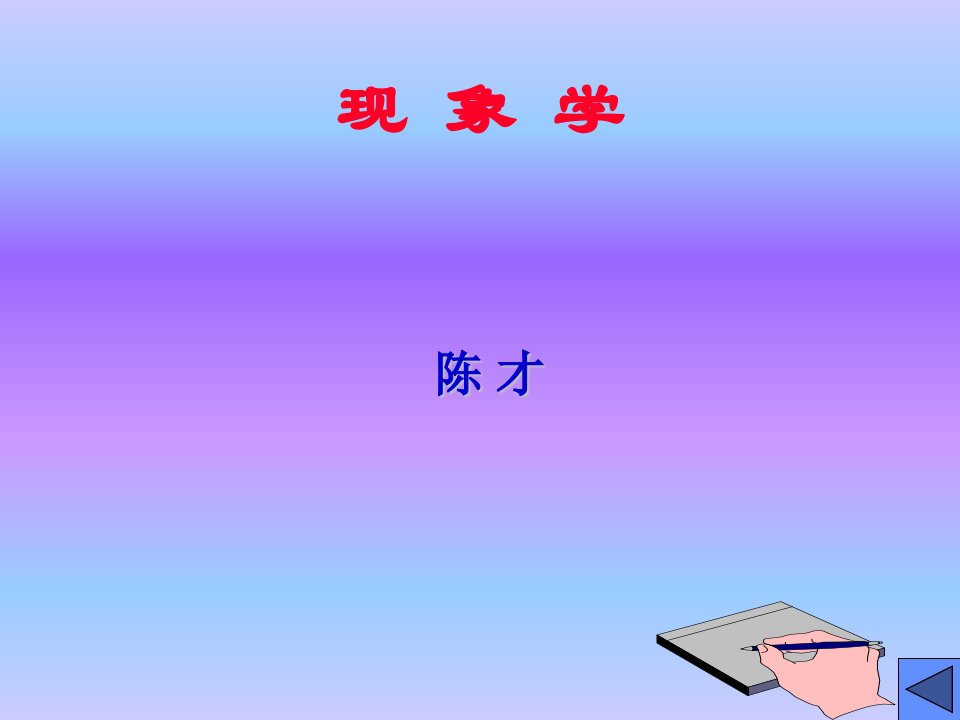 现 象 学

陈 才